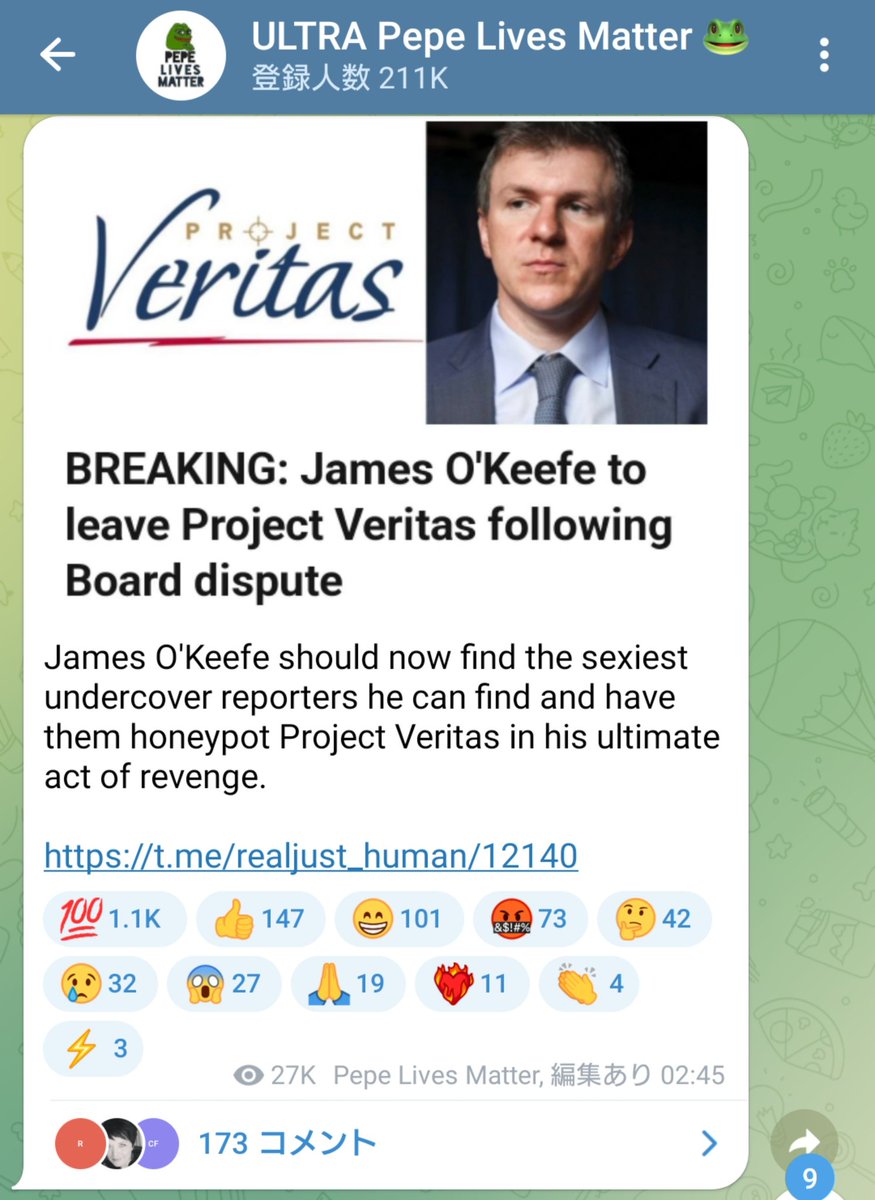 PEPE LIVES MATTER

ULTRA Pepe Lives Matter 🐸
登録人数 211K

PROJECT Veritas

BREAKING: James O'Keefe to leave Project Veritas following Board dispute

James O'Keefe should now find the sexiest undercover reporters he can find and have them honeypot Project Veritas in his ultimate act of revenge.

https://t.me/realjust_human/12140

💯 1.1K 👍 147 😁 101 🤬 73 🤔 42
😢 32 😱 27 🙏 19 ❤️‍🔥 11 👏 4
⚡ 3

27K Pepe Lives Matter, 編集あり 02:45

R CF 173 コメント

9